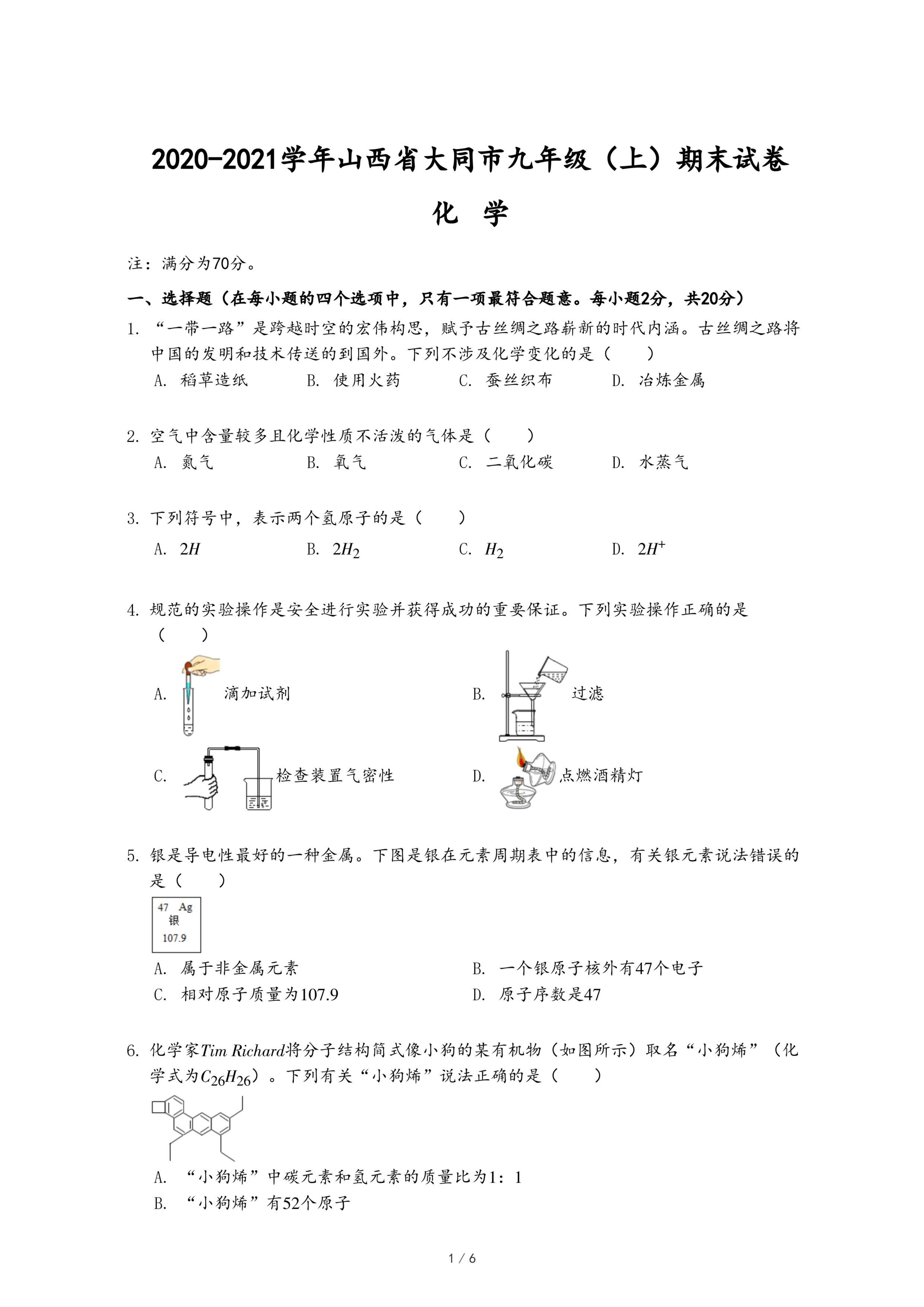 2020-2021学年山西省大同市九年级（上）期末试卷

化　学

注：满分为70分。

一、选择题（在每小题的四个选项中，只有一项最符合题意。每小题2分，共20分）

1. “一带一路”是跨越时空的宏伟构思，赋予古丝绸之路崭新的时代内涵。古丝绸之路将中国的发明和技术传送的到国外。下列不涉及化学变化的是（　　）

A. 稻草造纸　B. 使用火药　C. 蚕丝织布　D. 冶炼金属

2. 空气中含量较多且化学性质不活泼的气体是（　　）

A. 氮气　B. 氧气　C. 二氧化碳　D. 水蒸气

3. 下列符号中，表示两个氢原子的是（　　）

A. $2H$　B. $2H_2$　C. $H_2$　D. $2H^+$

4. 规范的实验操作是安全进行实验并获得成功的重要保证。下列实验操作正确的是（　　）

A. 滴加试剂

B. 过滤

C. 检查装置气密性

D. 点燃酒精灯

5. 银是导电性最好的一种金属。下图是银在元素周期表中的信息，有关银元素说法错误的是（　　）

47 Ag
银
107.9

A. 属于非金属元素
B. 一个银原子核外有47个电子
C. 相对原子质量为107.9
D. 原子序数是47

6. 化学家$Tim\ Richard$将分子结构简式像小狗的某有机物（如图所示）取名“小狗烯”（化学式为$C_{26}H_{26}$）。下列有关“小狗烯”说法正确的是（　　）

A. “小狗烯”中碳元素和氢元素的质量比为1：1
B. “小狗烯”有52个原子

1 / 6